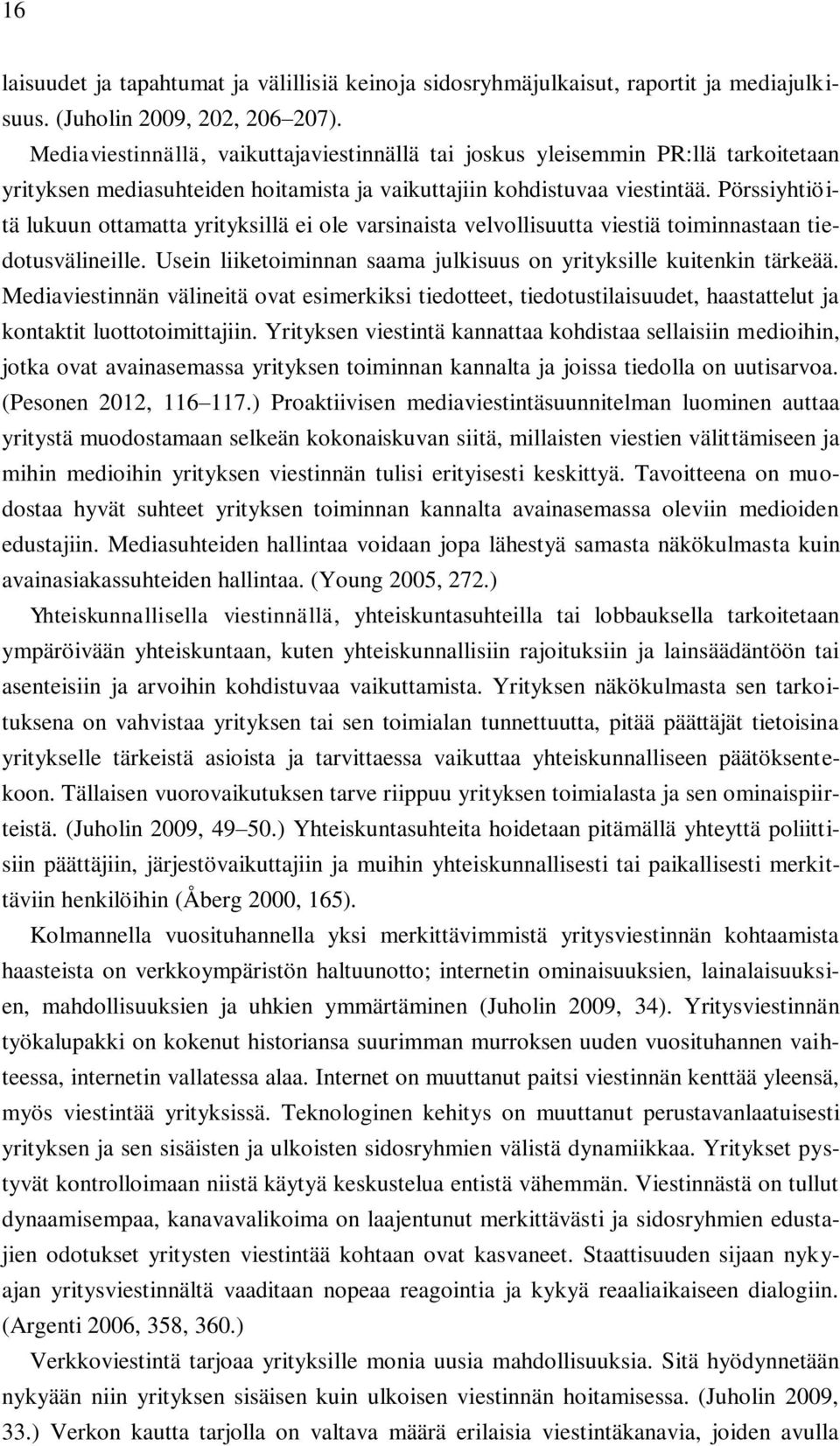 16

laisuudet ja tapahtumat ja välillisiä keinoja sidosryhmäjulkaisut, raportit ja mediajulkisuus. (Juholin 2009, 202, 206–207).

Mediaviestinnällä, vaikuttajaviestinnällä tai joskus yleisemmin PR:llä tarkoitetaan yrityksen mediasuhteiden hoitamista ja vaikuttajiin kohdistuvaa viestintää. Pörssiyhtiöitä lukuun ottamatta yrityksillä ei ole varsinaista velvollisuutta viestiä toiminnastaan tiedotusvälineille. Usein liiketoiminnan saama julkisuus on yrityksille kuitenkin tärkeää. Mediaviestinnän välineitä ovat esimerkiksi tiedotteet, tiedotustilaisuudet, haastattelut ja kontaktit luottotoimittajiin. Yrityksen viestintä kannattaa kohdistaa sellaisiin medioihin, jotka ovat avainasemassa yrityksen toiminnan kannalta ja joissa tiedolla on uutisarvoa. (Pesonen 2012, 116–117.) Proaktiivisen mediaviestintäsuunnitelman luominen auttaa yritystä muodostamaan selkeän kokonaiskuvan siitä, millaisten viestien välittämiseen ja mihin medioihin yrityksen viestinnän tulisi erityisesti keskittyä. Tavoitteena on muodostaa hyvät suhteet yrityksen toiminnan kannalta avainasemassa oleviin medioiden edustajiin. Mediasuhteiden hallintaa voidaan jopa lähestyä samasta näkökulmasta kuin avainasiakassuhteiden hallintaa. (Young 2005, 272.)

Yhteiskunnallisella viestinnällä, yhteiskuntasuhteilla tai lobbauksella tarkoitetaan ympäröivään yhteiskuntaan, kuten yhteiskunnallisiin rajoituksiin ja lainsäädäntöön tai asenteisiin ja arvoihin kohdistuvaa vaikuttamista. Yrityksen näkökulmasta sen tarkoituksena on vahvistaa yrityksen tai sen toimialan tunnettuutta, pitää päättäjät tietoisina yritykselle tärkeistä asioista ja tarvittaessa vaikuttaa yhteiskunnalliseen päätöksentekoon. Tällaisen vuorovaikutuksen tarve riippuu yrityksen toimialasta ja sen ominaispiirteistä. (Juholin 2009, 49–50.) Yhteiskuntasuhteita hoidetaan pitämällä yhteyttä poliittisiin päättäjiin, järjestövaikuttajiin ja muihin yhteiskunnallisesti tai paikallisesti merkittäviin henkilöihin (Åberg 2000, 165).

Kolmannella vuosituhannella yksi merkittävimmistä yritysviestinnän kohtaamista haasteista on verkkoympäristön haltuunotto; internetin ominaisuuksien, lainalaisuuksien, mahdollisuuksien ja uhkien ymmärtäminen (Juholin 2009, 34). Yritysviestinnän työkalupakki on kokenut historiansa suurimman murroksen uuden vuosituhannen vaihteessa, internetin vallatessa alaa. Internet on muuttanut paitsi viestinnän kenttää yleensä, myös viestintää yrityksissä. Teknologinen kehitys on muuttanut perustavanlaatuisesti yrityksen ja sen sisäisten ja ulkoisten sidosryhmien välistä dynamiikkaa. Yritykset pystyvät kontrolloimaan niistä käytyä keskustelua entistä vähemmän. Viestinnästä on tullut dynaamisempaa, kanavavalikoima on laajentunut merkittävästi ja sidosryhmien edustajien odotukset yritysten viestintää kohtaan ovat kasvaneet. Staattisuuden sijaan nykyajan yritysviestinnältä vaaditaan nopeaa reagointia ja kykyä reaaliaikaiseen dialogiin. (Argenti 2006, 358, 360.)

Verkkoviestintä tarjoaa yrityksille monia uusia mahdollisuuksia. Sitä hyödynnetään nykyään niin yrityksen sisäisen kuin ulkoisen viestinnän hoitamisessa. (Juholin 2009, 33.) Verkon kautta tarjolla on valtava määrä erilaisia viestintäkanavia, joiden avulla